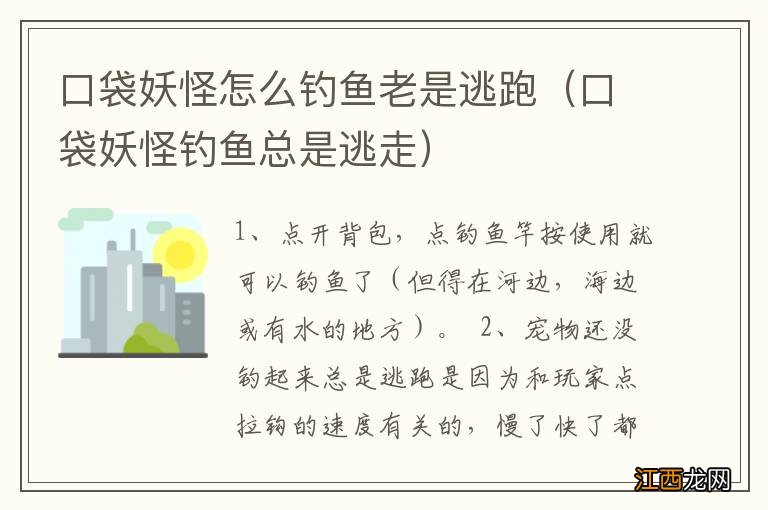 口袋妖怪怎么钓鱼老是逃跑（口袋妖怪钓鱼总是逃走）

1、点开背包，点钓鱼竿按使用就可以钓鱼了（但得在河边，海边或有水的地方）。 2、宠物还没钓起来总是逃跑是因为和玩家点拉钩的速度有关的，慢了快了都

江西龙网